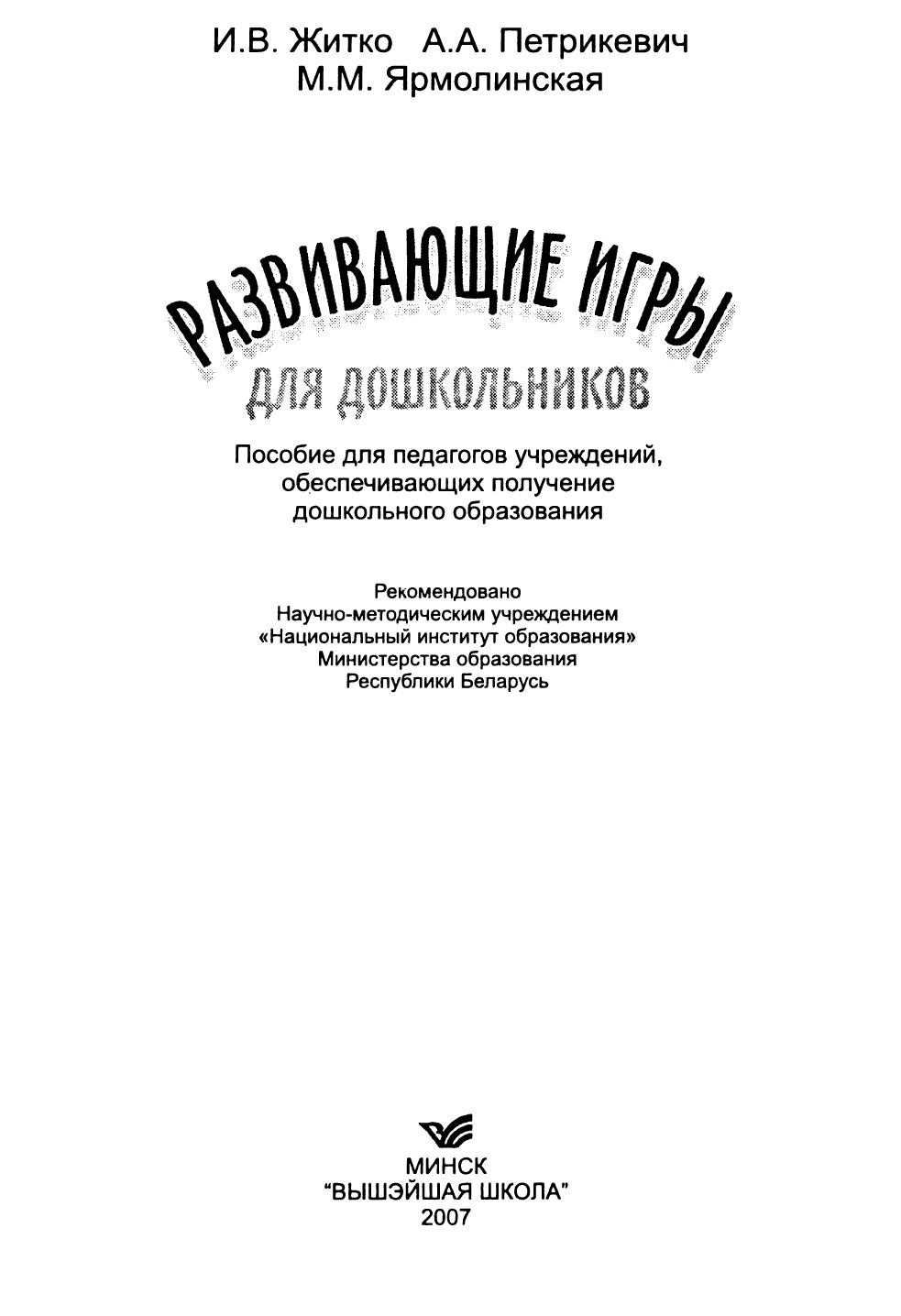 И.В. Житко А.А. Петрикевич
М.М. Ярмолинская

РАЗВИВАЮЩИЕ ИГРЫ
ДЛЯ ДОШКОЛЬНИКОВ

Пособие для педагогов учреждений, обеспечивающих получение дошкольного образования

Рекомендовано
Научно-методическим учреждением
«Национальный институт образования»
Министерства образования
Республики Беларусь

МИНСК
"ВЫШЭЙШАЯ ШКОЛА"
2007